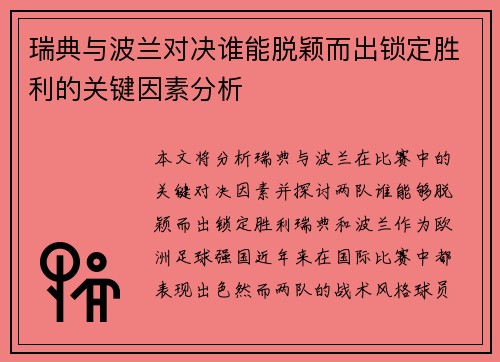 瑞典与波兰对决谁能脱颖而出锁定胜利的关键因素分析

本文将分析瑞典与波兰在比赛中的关键对决因素并探讨两队谁能够脱颖而出锁定胜利瑞典和波兰作为欧洲足球强国近年来在国际比赛中都表现出色然而两队的战术风格球员